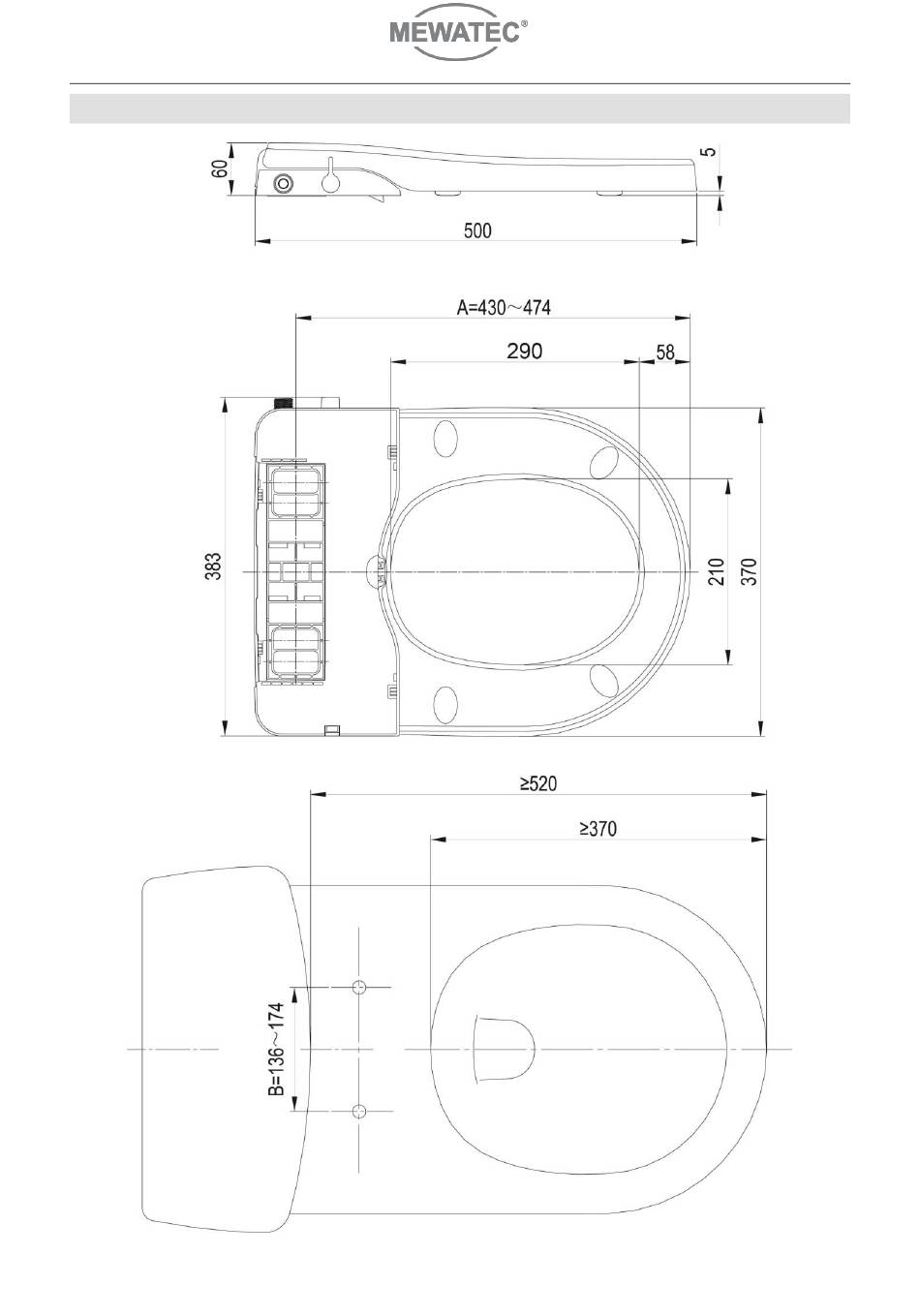 MEWATEC®

60

5

500

A=430～474

290

58

383

210

370

≥520

≥370

B=136～174